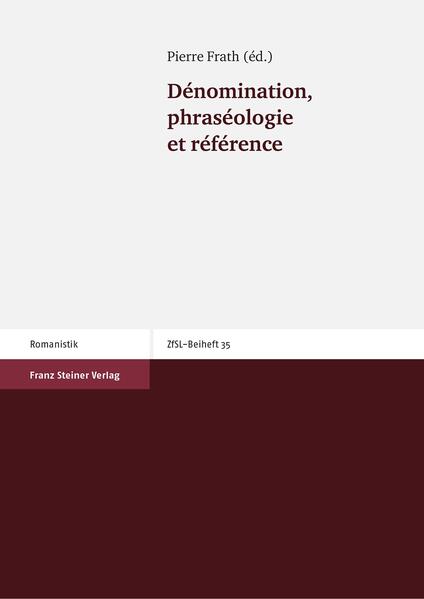 Pierre Frath (éd.)

Dénomination, phraséologie et référence

Romanistik

ZfSL–Beiheft 35

Franz Steiner Verlag